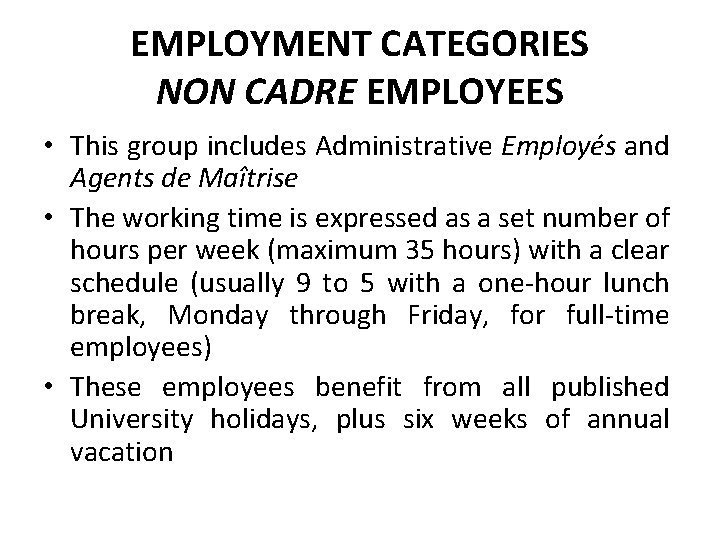 EMPLOYMENT CATEGORIES
NON CADRE EMPLOYEES

• This group includes Administrative Employés and Agents de Maîtrise

• The working time is expressed as a set number of hours per week (maximum 35 hours) with a clear schedule (usually 9 to 5 with a one-hour lunch break, Monday through Friday, for full-time employees)

• These employees benefit from all published University holidays, plus six weeks of annual vacation